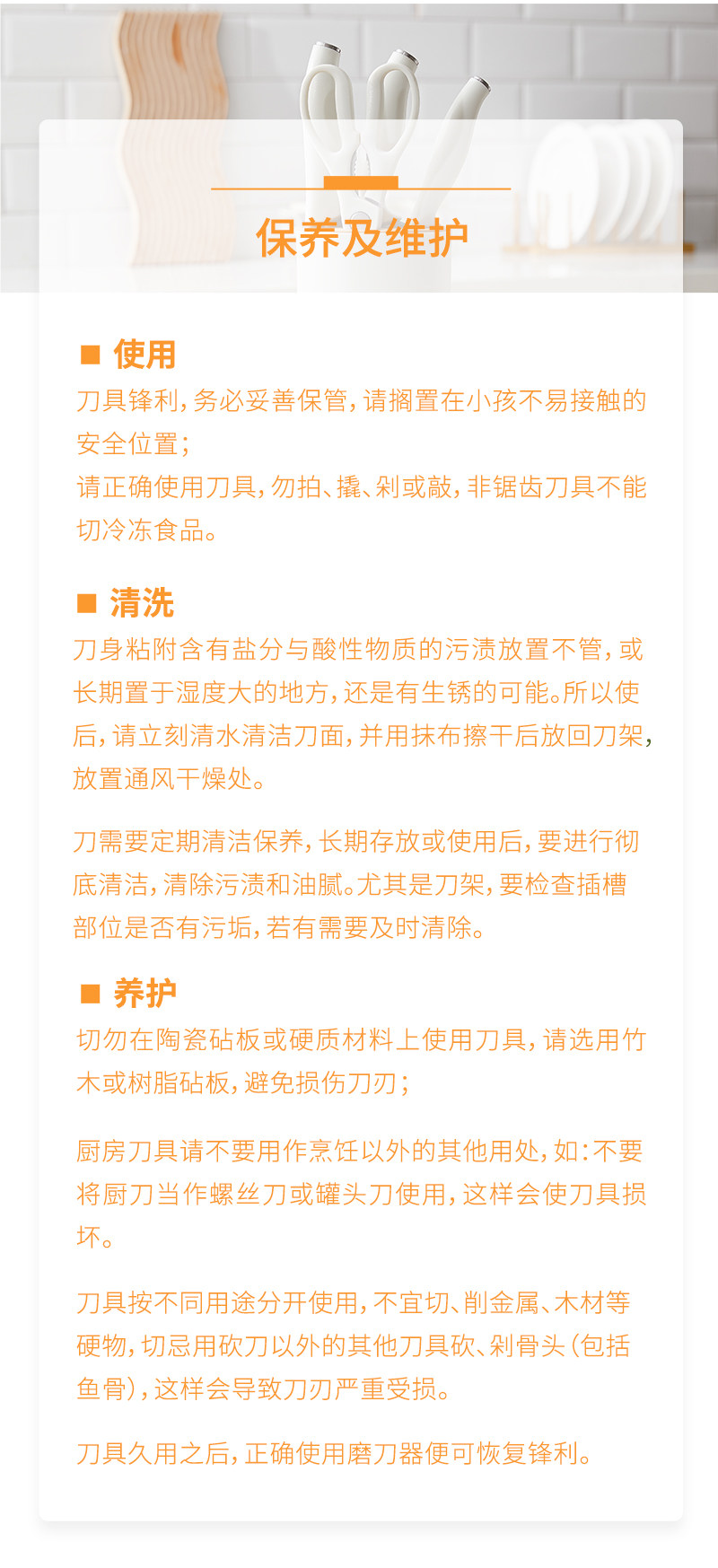 保养及维护

■ 使用
刀具锋利，务必妥善保管，请搁置在小孩不易接触的安全位置；
请正确使用刀具，勿拍、撬、剁或敲，非锯齿刀具不能切冷冻食品。

■ 清洗
刀身粘附含有盐分与酸性物质的污渍放置不管，或长期置于湿度大的地方，还是有生锈的可能。所以使后，请立刻清水清洁刀面，并用抹布擦干后放回刀架，放置通风干燥处。

刀需要定期清洁保养，长期存放或使用后，要进行彻底清洁，清除污渍和油腻。尤其是刀架，要检查插槽部位是否有污垢，若有需要及时清除。

■ 养护
切勿在陶瓷砧板或硬质材料上使用刀具，请选用竹木或树脂砧板，避免损伤刀刃；

厨房刀具请不要用作烹饪以外的其他用处，如：不要将厨刀当作螺丝刀或罐头刀使用，这样会使刀具损坏。

刀具按不同用途分开使用，不宜切、削金属、木材等硬物，切忌用砍刀以外的其他刀具砍、剁骨头（包括鱼骨），这样会导致刀刃严重受损。

刀具久用之后，正确使用磨刀器便可恢复锋利。